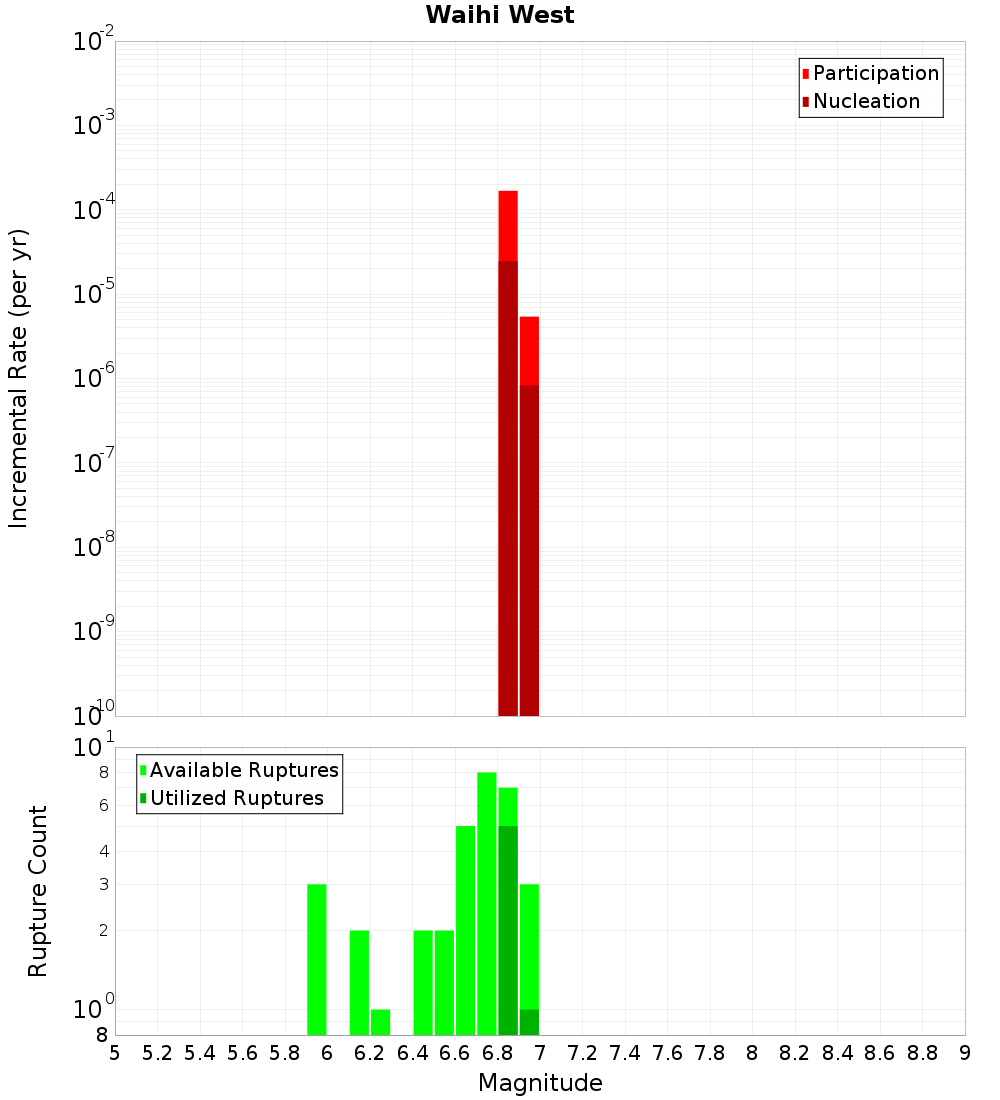 Waihi West

Participation
Nucleation

Incremental Rate (per yr)

$10^{-2}$
$10^{-3}$
$10^{-4}$
$10^{-5}$
$10^{-6}$
$10^{-7}$
$10^{-8}$
$10^{-9}$
$10^{-10}$

Available Ruptures
Utilized Ruptures

Rupture Count

$10^{1}$
8
6
4
3
2
$10^{0}$
8

5 5.2 5.4 5.6 5.8 6 6.2 6.4 6.6 6.8 7 7.2 7.4 7.6 7.8 8 8.2 8.4 8.6 8.8 9

Magnitude